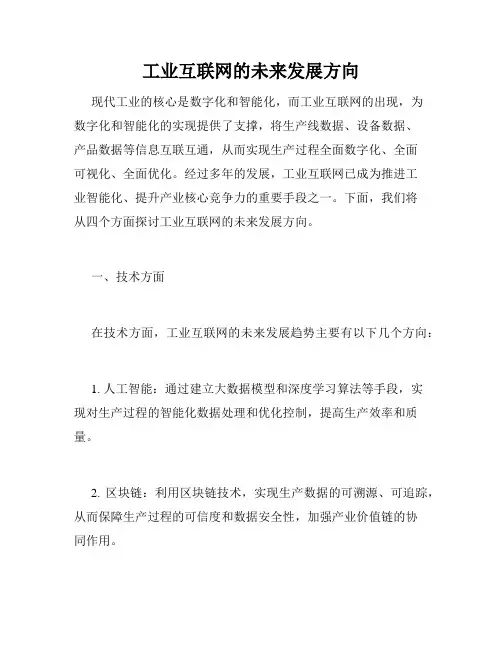 工业互联网的未来发展方向

现代工业的核心是数字化和智能化，而工业互联网的出现，为数字化和智能化的实现提供了支撑，将生产线数据、设备数据、产品数据等信息互联互通，从而实现生产过程全面数字化、全面可视化、全面优化。经过多年的发展，工业互联网已成为推进工业智能化、提升产业核心竞争力的重要手段之一。下面，我们将从四个方面探讨工业互联网的未来发展方向。

一、技术方面

在技术方面，工业互联网的未来发展趋势主要有以下几个方向：

1. 人工智能：通过建立大数据模型和深度学习算法等手段，实现对生产过程的智能化数据处理和优化控制，提高生产效率和质量。

2. 区块链：利用区块链技术，实现生产数据的可溯源、可追踪，从而保障生产过程的可信度和数据安全性，加强产业价值链的协同作用。